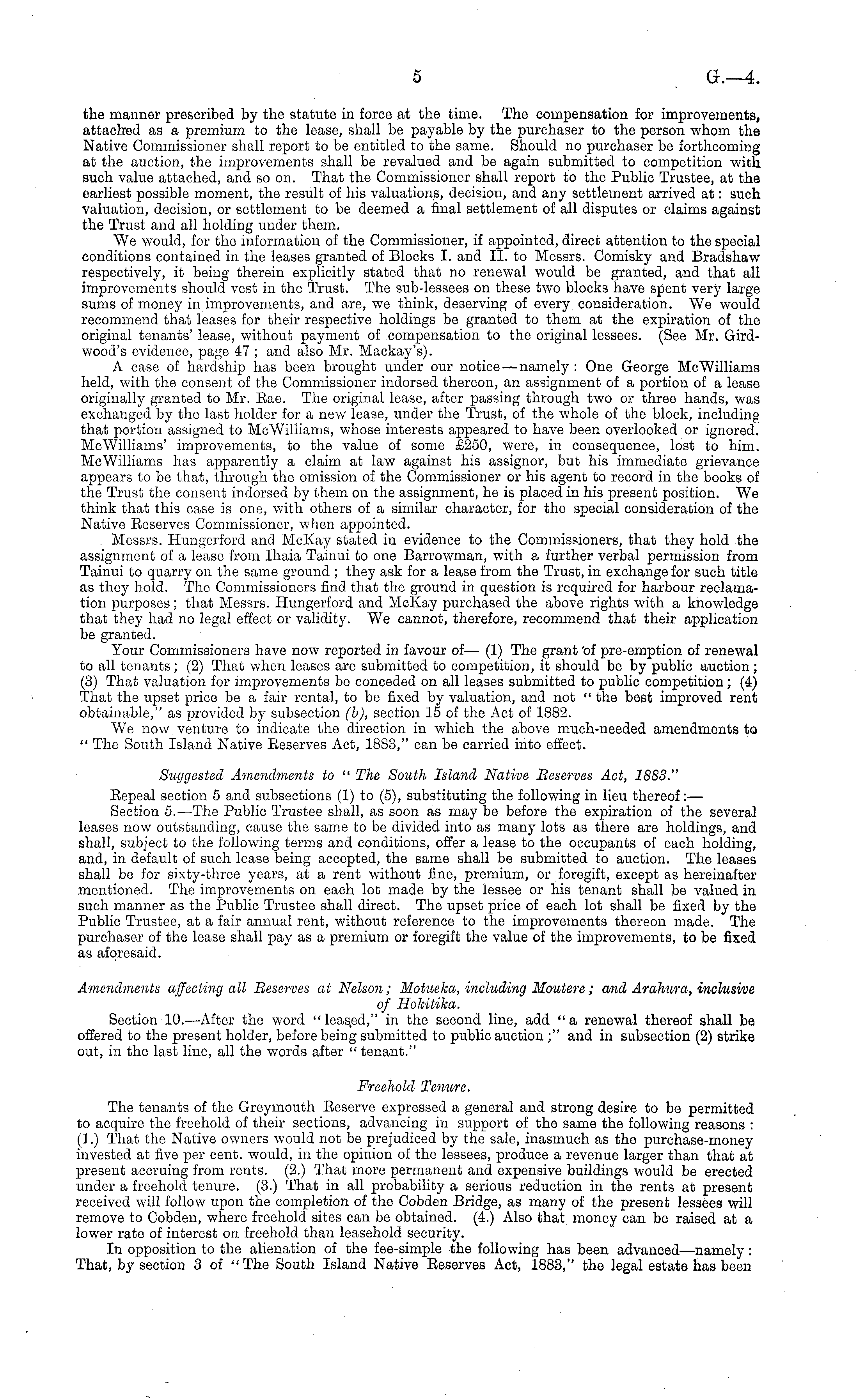 5 G.—4.

the manner prescribed by the statute in force at the time. The compensation for improvements, attached as a premium to the lease, shall be payable by the purchaser to the person whom the Native Commissioner shall report to be entitled to the same. Should no purchaser be forthcoming at the auction, the improvements shall be revalued and be again submitted to competition with such value attached, and so on. That the Commissioner shall report to the Public Trustee, at the earliest possible moment, the result of his valuations, decision, and any settlement arrived at: such valuation, decision, or settlement to be deemed a final settlement of all disputes or claims against the Trust and all holding under them.

We would, for the information of the Commissioner, if appointed, direct attention to the special conditions contained in the leases granted of Blocks I. and II. to Messrs. Comisky and Bradshaw respectively, it being therein explicitly stated that no renewal would be granted, and that all improvements should vest in the Trust. The sub-lessees on these two blocks have spent very large sums of money in improvements, and are, we think, deserving of every consideration. We would recommend that leases for their respective holdings be granted to them at the expiration of the original tenants' lease, without payment of compensation to the original lessees. (See Mr. Girdwood's evidence, page 47; and also Mr. Mackay's).

A case of hardship has been brought under our notice—namely: One George McWilliams held, with the consent of the Commissioner indorsed thereon, an assignment of a portion of a lease originally granted to Mr. Rae. The original lease, after passing through two or three hands, was exchanged by the last holder for a new lease, under the Trust, of the whole of the block, including that portion assigned to McWilliams, whose interests appeared to have been overlooked or ignored. McWilliams' improvements, to the value of some £250, were, in consequence, lost to him. McWilliams has apparently a claim at law against his assignor, but his immediate grievance appears to be that, through the omission of the Commissioner or his agent to record in the books of the Trust the consent indorsed by them on the assignment, he is placed in his present position. We think that this case is one, with others of a similar character, for the special consideration of the Native Reserves Commissioner, when appointed.

Messrs. Hungerford and McKay stated in evidence to the Commissioners, that they hold the assignment of a lease from Ihaia Tainui to one Barrowman, with a further verbal permission from Tainui to quarry on the same ground; they ask for a lease from the Trust, in exchange for such title as they hold. The Commissioners find that the ground in question is required for harbour reclamation purposes; that Messrs. Hungerford and McKay purchased the above rights with a knowledge that they had no legal effect or validity. We cannot, therefore, recommend that their application be granted.

Your Commissioners have now reported in favour of— (1) The grant of pre-emption of renewal to all tenants; (2) That when leases are submitted to competition, it should be by public auction; (3) That valuation for improvements be conceded on all leases submitted to public competition; (4) That the upset price be a fair rental, to be fixed by valuation, and not "the best improved rent obtainable," as provided by subsection (b), section 15 of the Act of 1882.

We now venture to indicate the direction in which the above much-needed amendments to "The South Island Native Reserves Act, 1883," can be carried into effect.

Suggested Amendments to "The South Island Native Reserves Act, 1883."

Repeal section 5 and subsections (1) to (5), substituting the following in lieu thereof:—

Section 5.—The Public Trustee shall, as soon as may be before the expiration of the several leases now outstanding, cause the same to be divided into as many lots as there are holdings, and shall, subject to the following terms and conditions, offer a lease to the occupants of each holding, and, in default of such lease being accepted, the same shall be submitted to auction. The leases shall be for sixty-three years, at a rent without fine, premium, or foregift, except as hereinafter mentioned. The improvements on each lot made by the lessee or his tenant shall be valued in such manner as the Public Trustee shall direct. The upset price of each lot shall be fixed by the Public Trustee, at a fair annual rent, without reference to the improvements thereon made. The purchaser of the lease shall pay as a premium or foregift the value of the improvements, to be fixed as aforesaid.

Amendments affecting all Reserves at Nelson; Motueka, including Moutere; and Arahura, inclusive of Hokitika.

Section 10.—After the word "leased," in the second line, add "a renewal thereof shall be offered to the present holder, before being submitted to public auction;" and in subsection (2) strike out, in the last line, all the words after "tenant."

Freehold Tenure.

The tenants of the Greymouth Reserve expressed a general and strong desire to be permitted to acquire the freehold of their sections, advancing in support of the same the following reasons: (1.) That the Native owners would not be prejudiced by the sale, inasmuch as the purchase-money invested at five per cent. would, in the opinion of the lessees, produce a revenue larger than that at present accruing from rents. (2.) That more permanent and expensive buildings would be erected under a freehold tenure. (3.) That in all probability a serious reduction in the rents at present received will follow upon the completion of the Cobden Bridge, as many of the present lessees will remove to Cobden, where freehold sites can be obtained. (4.) Also that money can be raised at a lower rate of interest on freehold than leasehold security.

In opposition to the alienation of the fee-simple the following has been advanced—namely: That, by section 3 of "The South Island Native Reserves Act, 1883," the legal estate has been